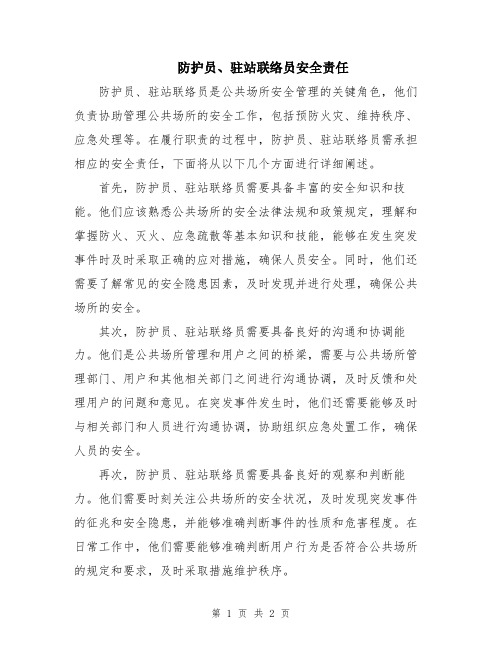 防护员、驻站联络员安全责任

防护员、驻站联络员是公共场所安全管理的关键角色，他们负责协助管理公共场所的安全工作，包括预防火灾、维持秩序、应急处理等。在履行职责的过程中，防护员、驻站联络员需承担相应的安全责任，下面将从以下几个方面进行详细阐述。

首先，防护员、驻站联络员需要具备丰富的安全知识和技能。他们应该熟悉公共场所的安全法律法规和政策规定，理解和掌握防火、灭火、应急疏散等基本知识和技能，能够在发生突发事件时及时采取正确的应对措施，确保人员安全。同时，他们还需要了解常见的安全隐患因素，及时发现并进行处理，确保公共场所的安全。

其次，防护员、驻站联络员需要具备良好的沟通和协调能力。他们是公共场所管理和用户之间的桥梁，需要与公共场所管理部门、用户和其他相关部门之间进行沟通协调，及时反馈和处理用户的问题和意见。在突发事件发生时，他们还需要能够及时与相关部门和人员进行沟通协调，协助组织应急处置工作，确保人员的安全。

再次，防护员、驻站联络员需要具备良好的观察和判断能力。他们需要时刻关注公共场所的安全状况，及时发现突发事件的征兆和安全隐患，并能够准确判断事件的性质和危害程度。在日常工作中，他们需要能够准确判断用户行为是否符合公共场所的规定和要求，及时采取措施维护秩序。

第 1 页 共 2 页